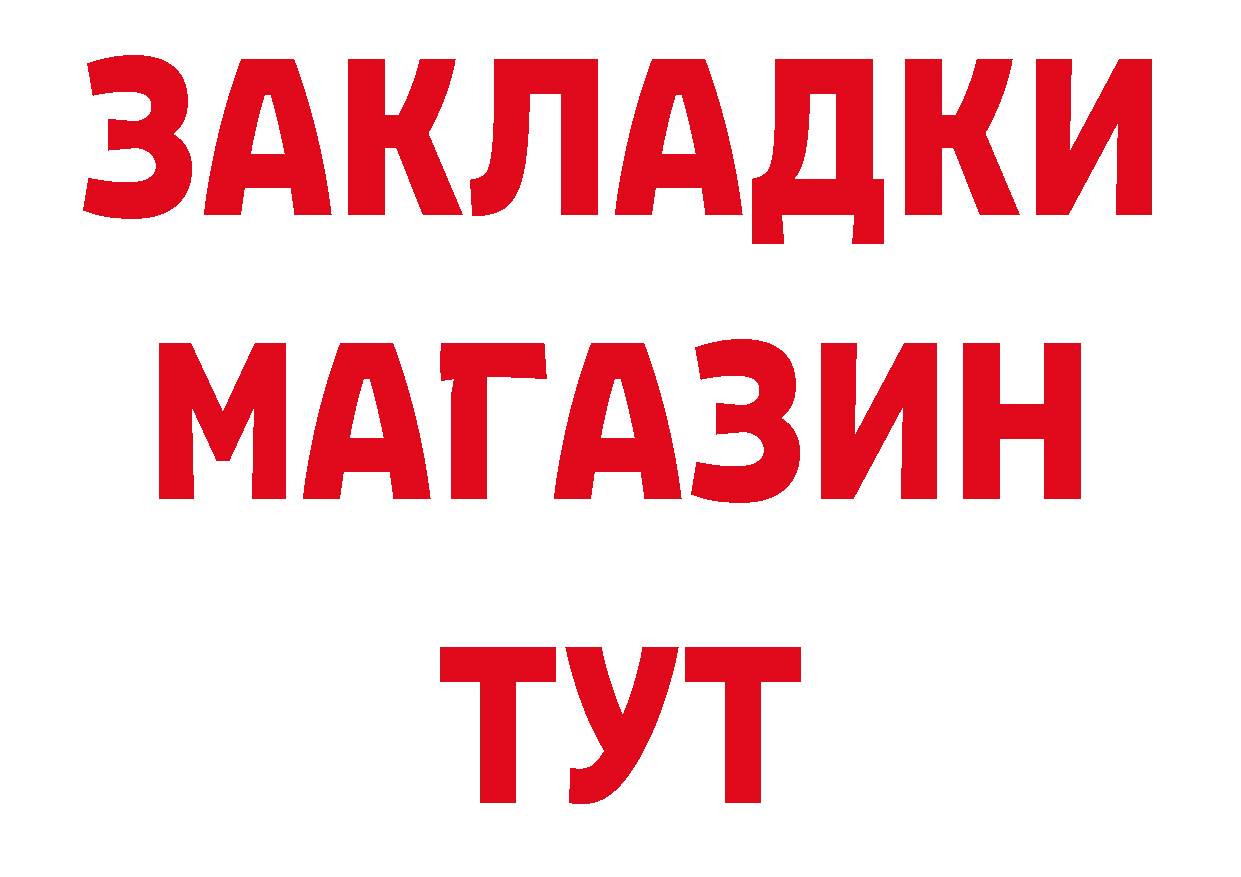 ЗАКЛАДКИ
МАГАЗИН
ТУТ